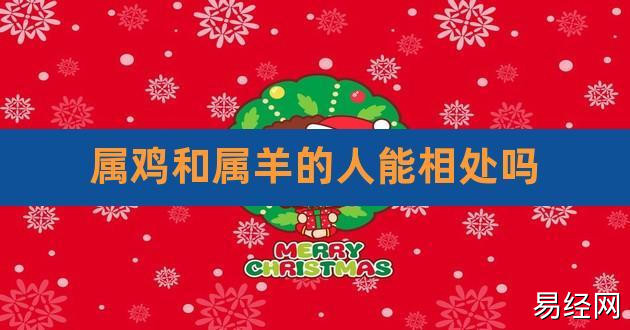 属鸡和属羊的人能相处吗

MERRY
CHRISTMAS

易经网